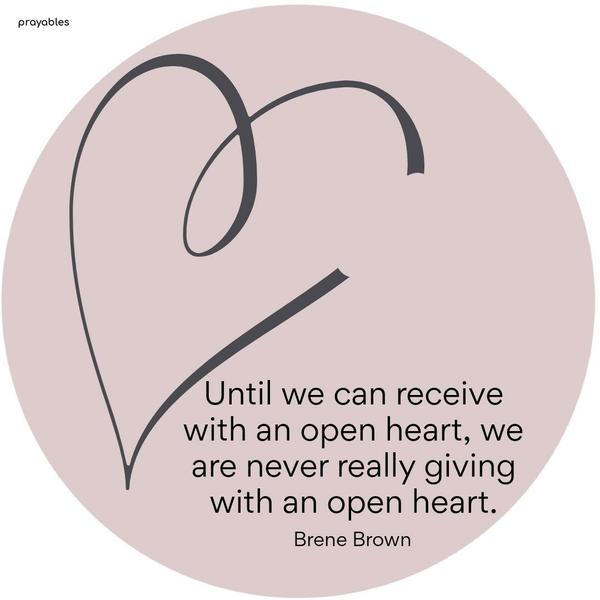 prayables

Until we can receive with an open heart, we are never really giving with an open heart.

Brene Brown